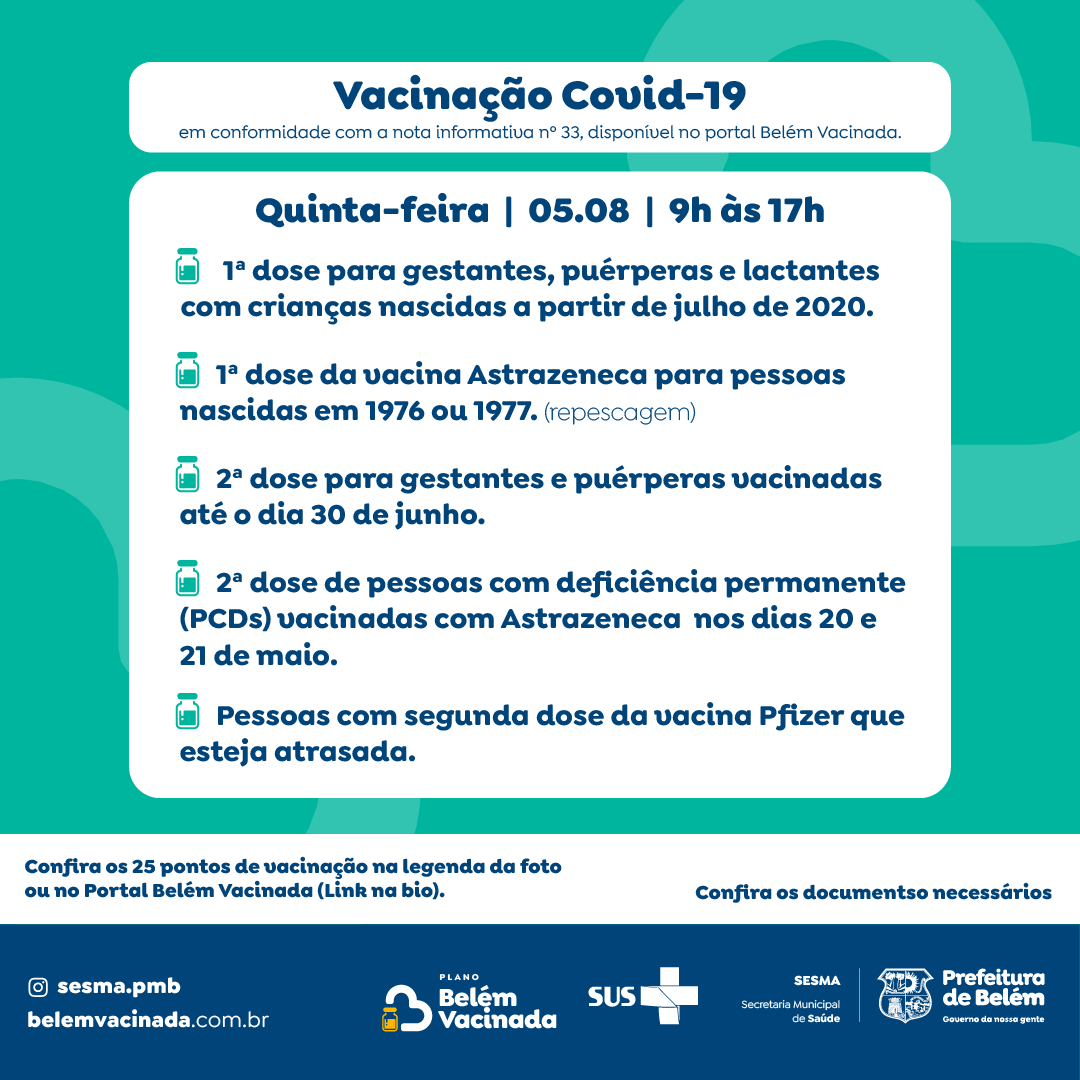 Vacinação Covid-19
em conformidade com a nota informativa nº 33, disponível no portal Belém Vacinada.

Quinta-feira | 05.08 | 9h às 17h

1ª dose para gestantes, puérperas e lactantes com crianças nascidas a partir de julho de 2020.

1ª dose da vacina Astrazeneca para pessoas nascidas em 1976 ou 1977. (repescagem)

2ª dose para gestantes e puérperas vacinadas até o dia 30 de junho.

2ª dose de pessoas com deficiência permanente (PCDs) vacinadas com Astrazeneca nos dias 20 e 21 de maio.

Pessoas com segunda dose da vacina Pfizer que esteja atrasada.

Confira os 25 pontos de vacinação na legenda da foto ou no Portal Belém Vacinada (Link na bio).

Confira os documentso necessários

sesma.pmb
belemvacinada.com.br

PLANO Belém Vacinada

SUS

SESMA Secretaria Municipal de Saúde

Prefeitura de Belém
Governo da nossa gente